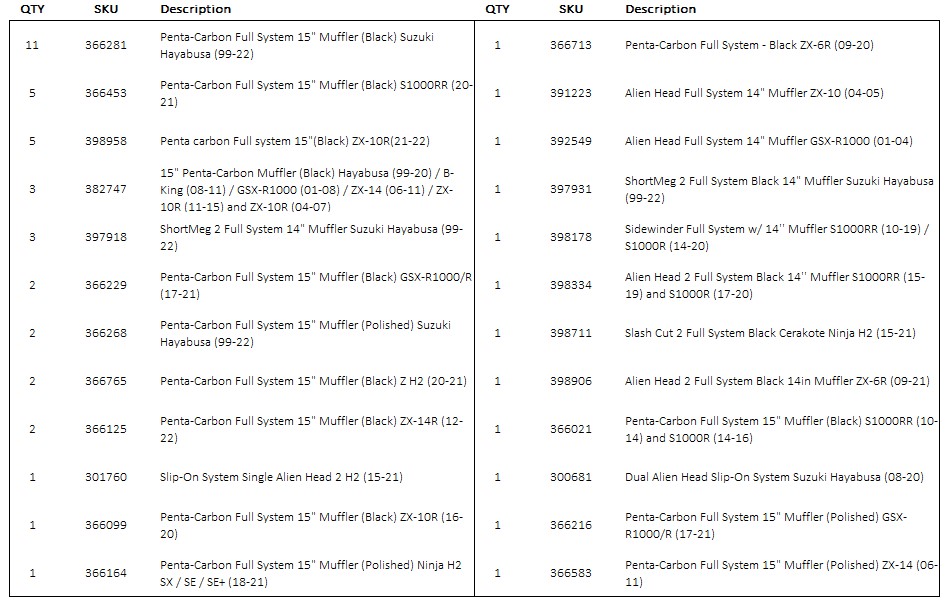 | QTY | SKU | Description |
|---|---|---|
| 11 | 366281 | Penta-Carbon Full System 15" Muffler (Black) Suzuki Hayabusa (99-22) |
| 5 | 366453 | Penta-Carbon Full System 15" Muffler (Black) S1000RR (20-21) |
| 5 | 398958 | Penta carbon Full system 15"(Black) ZX-10R(21-22) |
| 3 | 382747 | 15" Penta-Carbon Muffler (Black) Hayabusa (99-20) / B-King (08-11) / GSX-R1000 (01-08) / ZX-14 (06-11) / ZX-10R (11-15) and ZX-10R (04-07) |
| 3 | 397918 | ShortMeg 2 Full System 14" Muffler Suzuki Hayabusa (99-22) |
| 2 | 366229 | Penta-Carbon Full System 15" Muffler (Black) GSX-R1000/R (17-21) |
| 2 | 366268 | Penta-Carbon Full System 15" Muffler (Polished) Suzuki Hayabusa (99-22) |
| 2 | 366765 | Penta-Carbon Full System 15" Muffler (Black) Z H2 (20-21) |
| 2 | 366125 | Penta-Carbon Full System 15" Muffler (Black) ZX-14R (12-22) |
| 1 | 301760 | Slip-On System Single Alien Head 2 H2 (15-21) |
| 1 | 366099 | Penta-Carbon Full System 15" Muffler (Black) ZX-10R (16-20) |
| 1 | 366164 | Penta-Carbon Full System 15" Muffler (Polished) Ninja H2 SX / SE / SE+ (18-21) |

| QTY | SKU | Description |
|---|---|---|
| 1 | 366713 | Penta-Carbon Full System - Black ZX-6R (09-20) |
| 1 | 391223 | Alien Head Full System 14" Muffler ZX-10 (04-05) |
| 1 | 392549 | Alien Head Full System 14" Muffler GSX-R1000 (01-04) |
| 1 | 397931 | ShortMeg 2 Full System Black 14" Muffler Suzuki Hayabusa (99-22) |
| 1 | 398178 | Sidewinder Full System w/ 14'' Muffler S1000RR (10-19) / S1000R (14-20) |
| 1 | 398334 | Alien Head 2 Full System Black 14'' Muffler S1000RR (15-19) and S1000R (17-20) |
| 1 | 398711 | Slash Cut 2 Full System Black Cerakote Ninja H2 (15-21) |
| 1 | 398906 | Alien Head 2 Full System Black 14in Muffler ZX-6R (09-21) |
| 1 | 366021 | Penta-Carbon Full System 15" Muffler (Black) S1000RR (10-14) and S1000R (14-16) |
| 1 | 300681 | Dual Alien Head Slip-On System Suzuki Hayabusa (08-20) |
| 1 | 366216 | Penta-Carbon Full System 15" Muffler (Polished) GSX-R1000/R (17-21) |
| 1 | 366583 | Penta-Carbon Full System 15" Muffler (Polished) ZX-14 (06-11) |